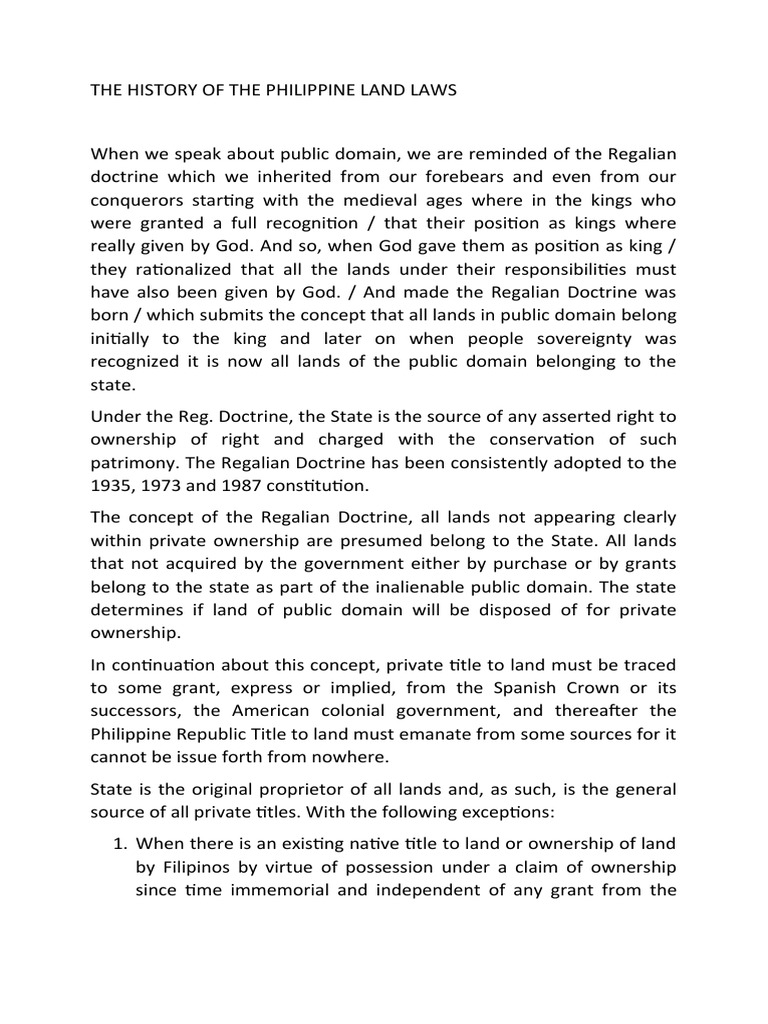 THE HISTORY OF THE PHILIPPINE LAND LAWS

When we speak about public domain, we are reminded of the Regalian doctrine which we inherited from our forebears and even from our conquerors starting with the medieval ages where in the kings who were granted a full recognition / that their position as kings where really given by God. And so, when God gave them as position as king / they rationalized that all the lands under their responsibilities must have also been given by God. / And made the Regalian Doctrine was born / which submits the concept that all lands in public domain belong initially to the king and later on when people sovereignty was recognized it is now all lands of the public domain belonging to the state.

Under the Reg. Doctrine, the State is the source of any asserted right to ownership of right and charged with the conservation of such patrimony. The Regalian Doctrine has been consistently adopted to the 1935, 1973 and 1987 constitution.

The concept of the Regalian Doctrine, all lands not appearing clearly within private ownership are presumed belong to the State. All lands that not acquired by the government either by purchase or by grants belong to the state as part of the inalienable public domain. The state determines if land of public domain will be disposed of for private ownership.

In continuation about this concept, private title to land must be traced to some grant, express or implied, from the Spanish Crown or its successors, the American colonial government, and thereafter the Philippine Republic Title to land must emanate from some sources for it cannot be issue forth from nowhere.

State is the original proprietor of all lands and, as such, is the general source of all private titles. With the following exceptions:

1. When there is an existing native title to land or ownership of land by Filipinos by virtue of possession under a claim of ownership since time immemorial and independent of any grant from the